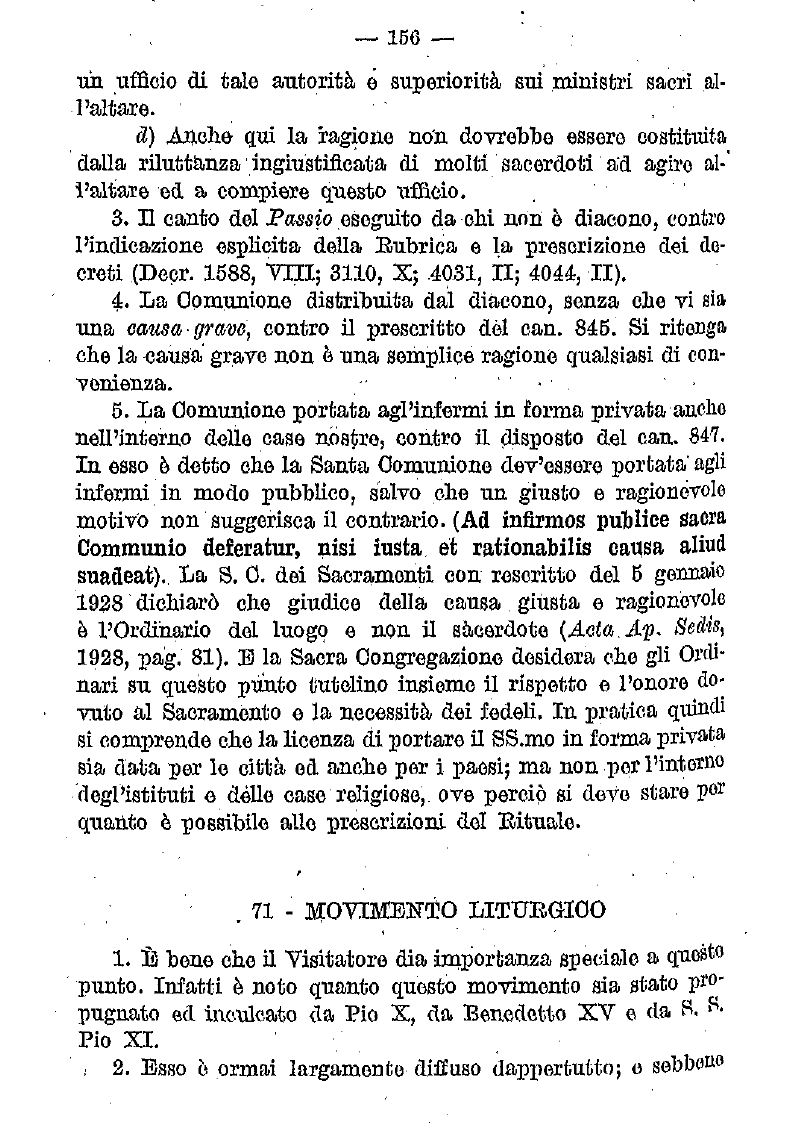 — 156 —

un ufficio di tale autorità e superiorità sui ministri sacri all'altare.

d) Anche qui la ragione non dovrebbe essere costituita dalla riluttanza ingiustificata di molti sacerdoti ad agire all'altare ed a compiere questo ufficio.

3. Il canto del Passio eseguito da chi non è diacono, contro l'indicazione esplicita della Rubrica e la prescrizione dei decreti (Decr. 1588, VIII; 3110, X; 4031, II; 4044, II).

4. La Comunione distribuita dal diacono, senza che vi sia una causa grave, contro il prescritto del can. 845. Si ritenga che la causa grave non è una semplice ragione qualsiasi di convenienza.

5. La Comunione portata agl'infermi in forma privata anche nell'interno delle case nostre, contro il disposto del can. 847. In esso è detto che la Santa Comunione dev'essere portata agli infermi in modo pubblico, salvo che un giusto e ragionevole motivo non suggerisca il contrario. (Ad infirmos publice sacra Communio deferatur, nisi iusta et rationabilis causa aliud suadeat). La S. C. dei Sacramenti con rescritto del 5 gennaio 1928 dichiarò che giudice della causa giusta e ragionevole è l'Ordinario del luogo e non il sacerdote (Acta Ap. Sedis, 1928, pag. 81). E la Sacra Congregazione desidera che gli Ordinari su questo punto tutelino insieme il rispetto e l'onore dovuto al Sacramento e la necessità dei fedeli. In pratica quindi si comprende che la licenza di portare il SS.mo in forma privata sia data per le città ed anche per i paesi; ma non per l'interno degl'istituti e delle case religiose, ove perciò si deve stare per quanto è possibile alle prescrizioni del Rituale.

71 - MOVIMENTO LITURGICO

1. È bene che il Visitatore dia importanza speciale a questo punto. Infatti è noto quanto questo movimento sia stato propugnato ed inculcato da Pio X, da Benedetto XV e da S. S. Pio XI.

2. Esso è ormai largamente diffuso dappertutto; e sebbene